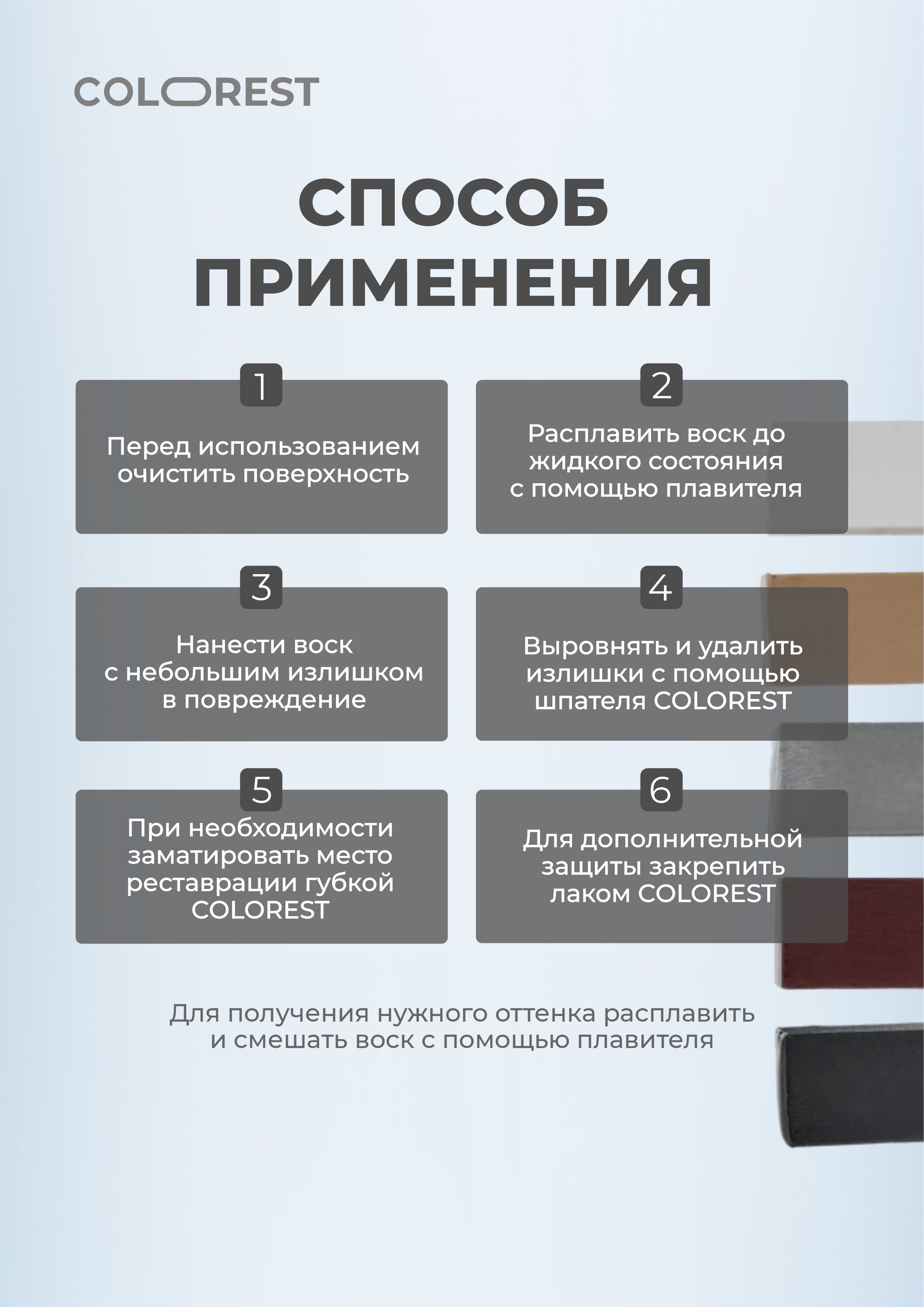 COLOREST

СПОСОБ ПРИМЕНЕНИЯ

1

Перед использованием очистить поверхность

2

Расплавить воск до жидкого состояния с помощью плавителя

3

Нанести воск с небольшим излишком в повреждение

4

Выровнять и удалить излишки с помощью шпателя COLOREST

5

При необходимости заматировать место реставрации губкой COLOREST

6

Для дополнительной защиты закрепить лаком COLOREST

Для получения нужного оттенка расплавить и смешать воск с помощью плавителя